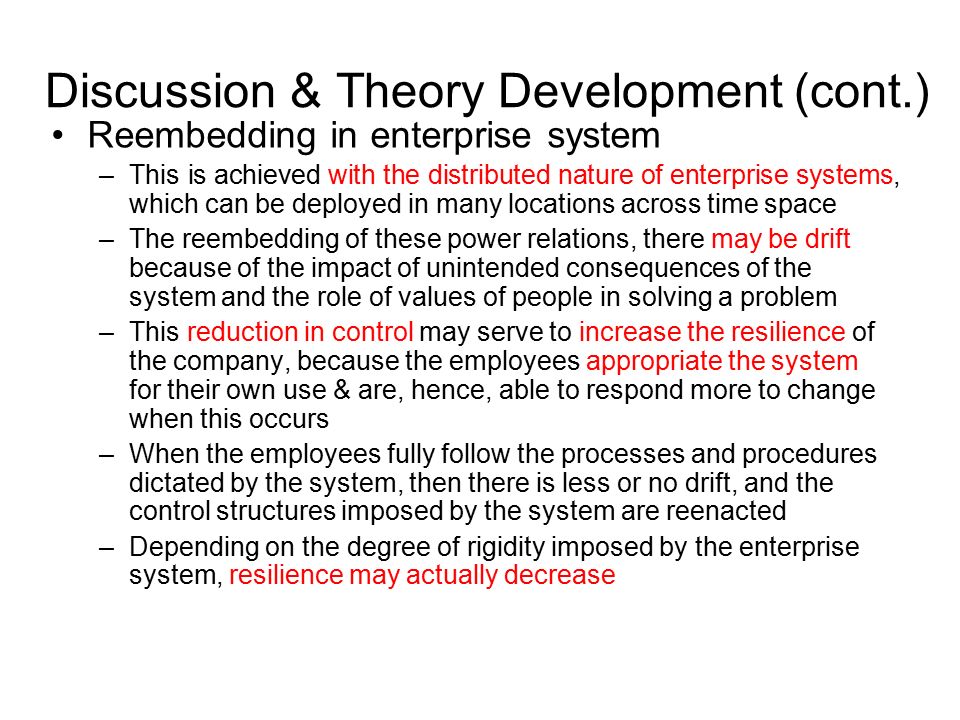 Discussion & Theory Development (cont.)

• Reembedding in enterprise system

– This is achieved with the distributed nature of enterprise systems, which can be deployed in many locations across time space

– The reembedding of these power relations, there may be drift because of the impact of unintended consequences of the system and the role of values of people in solving a problem

– This reduction in control may serve to increase the resilience of the company, because the employees appropriate the system for their own use & are, hence, able to respond more to change when this occurs

– When the employees fully follow the processes and procedures dictated by the system, then there is less or no drift, and the control structures imposed by the system are reenacted

– Depending on the degree of rigidity imposed by the enterprise system, resilience may actually decrease